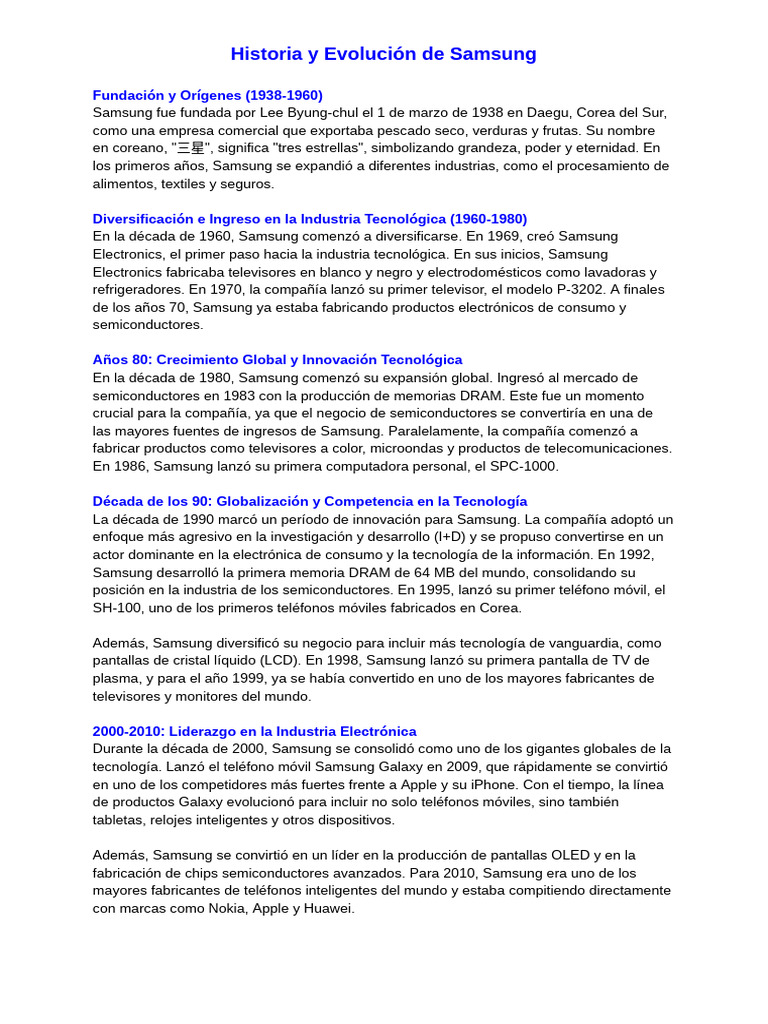 Historia y Evolución de Samsung

Fundación y Orígenes (1938-1960)
Samsung fue fundada por Lee Byung-chul el 1 de marzo de 1938 en Daegu, Corea del Sur, como una empresa comercial que exportaba pescado seco, verduras y frutas. Su nombre en coreano, "三星", significa "tres estrellas", simbolizando grandeza, poder y eternidad. En los primeros años, Samsung se expandió a diferentes industrias, como el procesamiento de alimentos, textiles y seguros.

Diversificación e Ingreso en la Industria Tecnológica (1960-1980)
En la década de 1960, Samsung comenzó a diversificarse. En 1969, creó Samsung Electronics, el primer paso hacia la industria tecnológica. En sus inicios, Samsung Electronics fabricaba televisores en blanco y negro y electrodomésticos como lavadoras y refrigeradores. En 1970, la compañía lanzó su primer televisor, el modelo P-3202. A finales de los años 70, Samsung ya estaba fabricando productos electrónicos de consumo y semiconductores.

Años 80: Crecimiento Global y Innovación Tecnológica
En la década de 1980, Samsung comenzó su expansión global. Ingresó al mercado de semiconductores en 1983 con la producción de memorias DRAM. Este fue un momento crucial para la compañía, ya que el negocio de semiconductores se convertiría en una de las mayores fuentes de ingresos de Samsung. Paralelamente, la compañía comenzó a fabricar productos como televisores a color, microondas y productos de telecomunicaciones. En 1986, Samsung lanzó su primera computadora personal, el SPC-1000.

Década de los 90: Globalización y Competencia en la Tecnología
La década de 1990 marcó un período de innovación para Samsung. La compañía adoptó un enfoque más agresivo en la investigación y desarrollo (I+D) y se propuso convertirse en un actor dominante en la electrónica de consumo y la tecnología de la información. En 1992, Samsung desarrolló la primera memoria DRAM de 64 MB del mundo, consolidando su posición en la industria de los semiconductores. En 1995, lanzó su primer teléfono móvil, el SH-100, uno de los primeros teléfonos móviles fabricados en Corea.

Además, Samsung diversificó su negocio para incluir más tecnología de vanguardia, como pantallas de cristal líquido (LCD). En 1998, Samsung lanzó su primera pantalla de TV de plasma, y para el año 1999, ya se había convertido en uno de los mayores fabricantes de televisores y monitores del mundo.

2000-2010: Liderazgo en la Industria Electrónica
Durante la década de 2000, Samsung se consolidó como uno de los gigantes globales de la tecnología. Lanzó el teléfono móvil Samsung Galaxy en 2009, que rápidamente se convirtió en uno de los competidores más fuertes frente a Apple y su iPhone. Con el tiempo, la línea de productos Galaxy evolucionó para incluir no solo teléfonos móviles, sino también tabletas, relojes inteligentes y otros dispositivos.

Además, Samsung se convirtió en un líder en la producción de pantallas OLED y en la fabricación de chips semiconductores avanzados. Para 2010, Samsung era uno de los mayores fabricantes de teléfonos inteligentes del mundo y estaba compitiendo directamente con marcas como Nokia, Apple y Huawei.